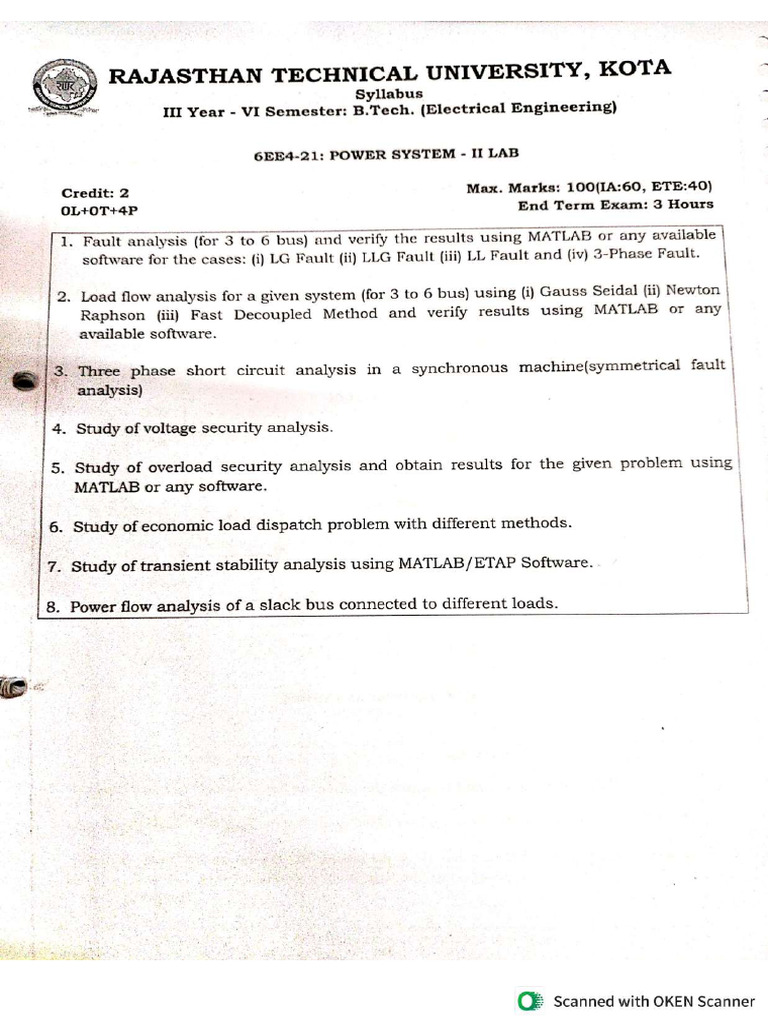 RAJASTHAN TECHNICAL UNIVERSITY, KOTA
Syllabus
III Year - VI Semester: B.Tech. (Electrical Engineering)

6EE4-21: POWER SYSTEM - II LAB

Credit: 2
0L+0T+4P

Max. Marks: 100(IA:60, ETE:40)
End Term Exam: 3 Hours

1. Fault analysis (for 3 to 6 bus) and verify the results using MATLAB or any available software for the cases: (i) LG Fault (ii) LLG Fault (iii) LL Fault and (iv) 3-Phase Fault.

2. Load flow analysis for a given system (for 3 to 6 bus) using (i) Gauss Seidal (ii) Newton Raphson (iii) Fast Decoupled Method and verify results using MATLAB or any available software.

3. Three phase short circuit analysis in a synchronous machine(symmetrical fault analysis)

4. Study of voltage security analysis.

5. Study of overload security analysis and obtain results for the given problem using MATLAB or any software.

6. Study of economic load dispatch problem with different methods.

7. Study of transient stability analysis using MATLAB/ETAP Software.

8. Power flow analysis of a slack bus connected to different loads.

Scanned with OKEN Scanner